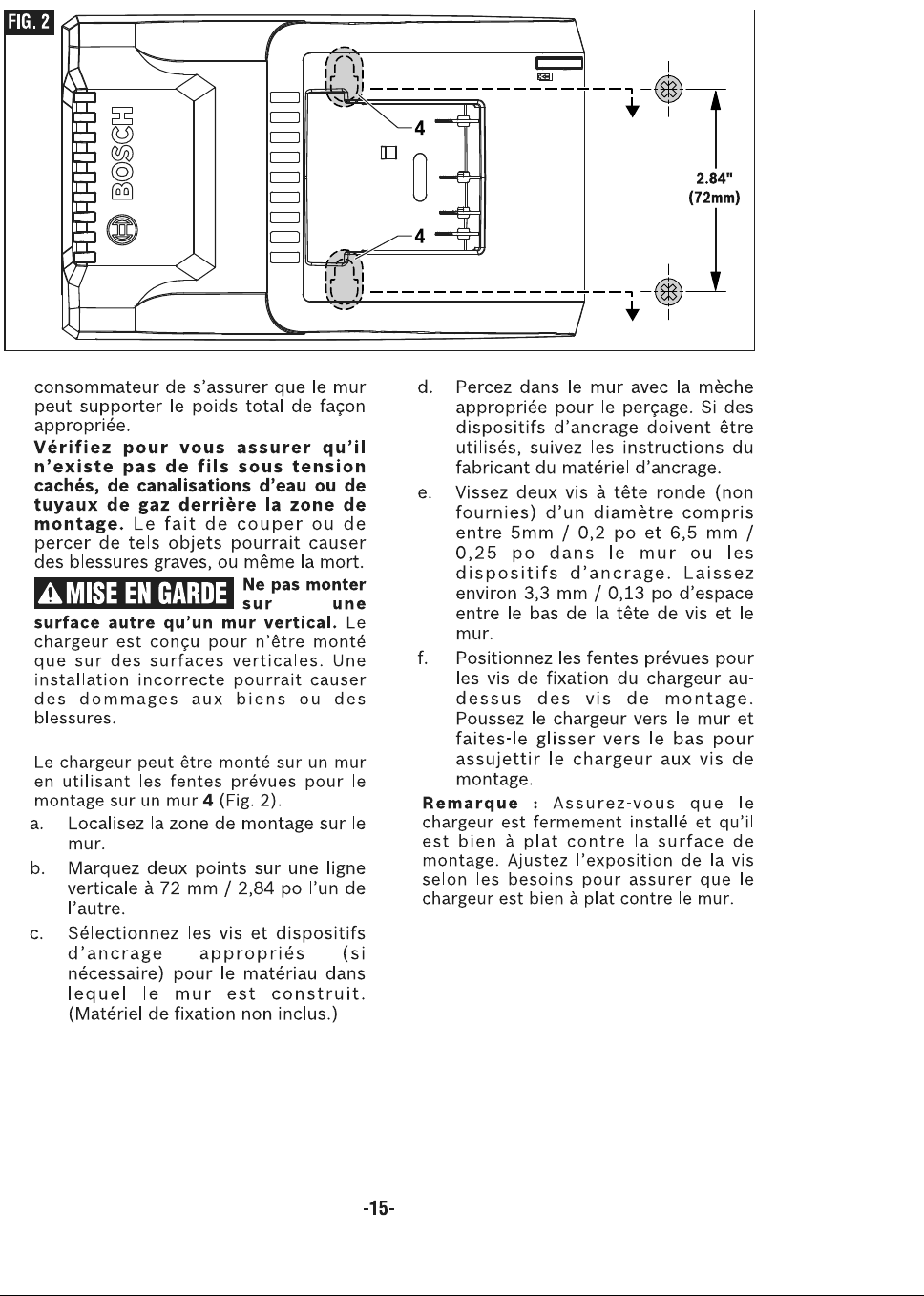 FIG. 2

BOSCH

4

4

2.84"
(72mm)

consommateur de s'assurer que le mur peut supporter le poids total de façon appropriée.

Vérifiez pour vous assurer qu'il n'existe pas de fils sous tension cachés, de canalisations d'eau ou de tuyaux de gaz derrière la zone de montage. Le fait de couper ou de percer de tels objets pourrait causer des blessures graves, ou même la mort.

MISE EN GARDE Ne pas monter sur une surface autre qu'un mur vertical. Le chargeur est conçu pour n'être monté que sur des surfaces verticales. Une installation incorrecte pourrait causer des dommages aux biens ou des blessures.

Le chargeur peut être monté sur un mur en utilisant les fentes prévues pour le montage sur un mur 4 (Fig. 2).

a. Localisez la zone de montage sur le mur.

b. Marquez deux points sur une ligne verticale à 72 mm / 2,84 po l'un de l'autre.

c. Sélectionnez les vis et dispositifs d'ancrage appropriés (si nécessaire) pour le matériau dans lequel le mur est construit. (Matériel de fixation non inclus.)

d. Percez dans le mur avec la mèche appropriée pour le perçage. Si des dispositifs d'ancrage doivent être utilisés, suivez les instructions du fabricant du matériel d'ancrage.

e. Vissez deux vis à tête ronde (non fournies) d'un diamètre compris entre 5mm / 0,2 po et 6,5 mm / 0,25 po dans le mur ou les dispositifs d'ancrage. Laissez environ 3,3 mm / 0,13 po d'espace entre le bas de la tête de vis et le mur.

f. Positionnez les fentes prévues pour les vis de fixation du chargeur au-dessus des vis de montage. Poussez le chargeur vers le mur et faites-le glisser vers le bas pour assujettir le chargeur aux vis de montage.

Remarque : Assurez-vous que le chargeur est fermement installé et qu'il est bien à plat contre la surface de montage. Ajustez l'exposition de la vis selon les besoins pour assurer que le chargeur est bien à plat contre le mur.

-15-